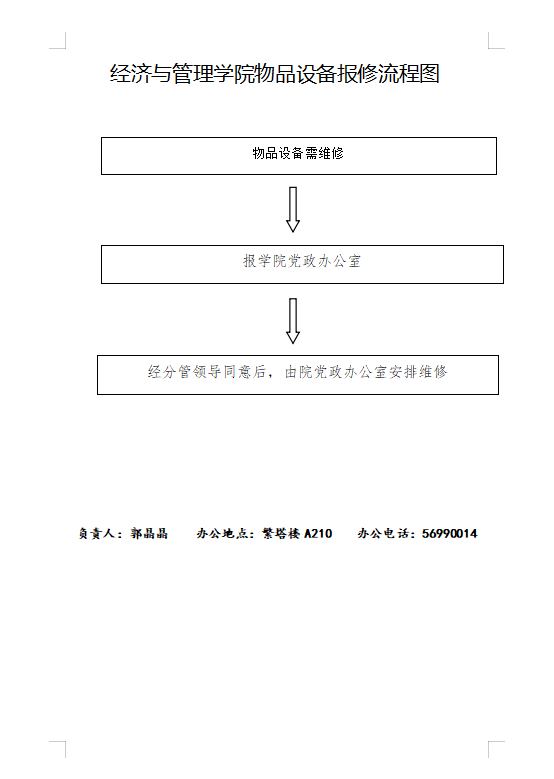 经济与管理学院物品设备报修流程图

物品设备需维修

报学院党政办公室

经分管领导同意后，由院党政办公室安排维修

负责人：郭晶晶　　办公地点：繁塔楼 A210　　办公电话：56990014